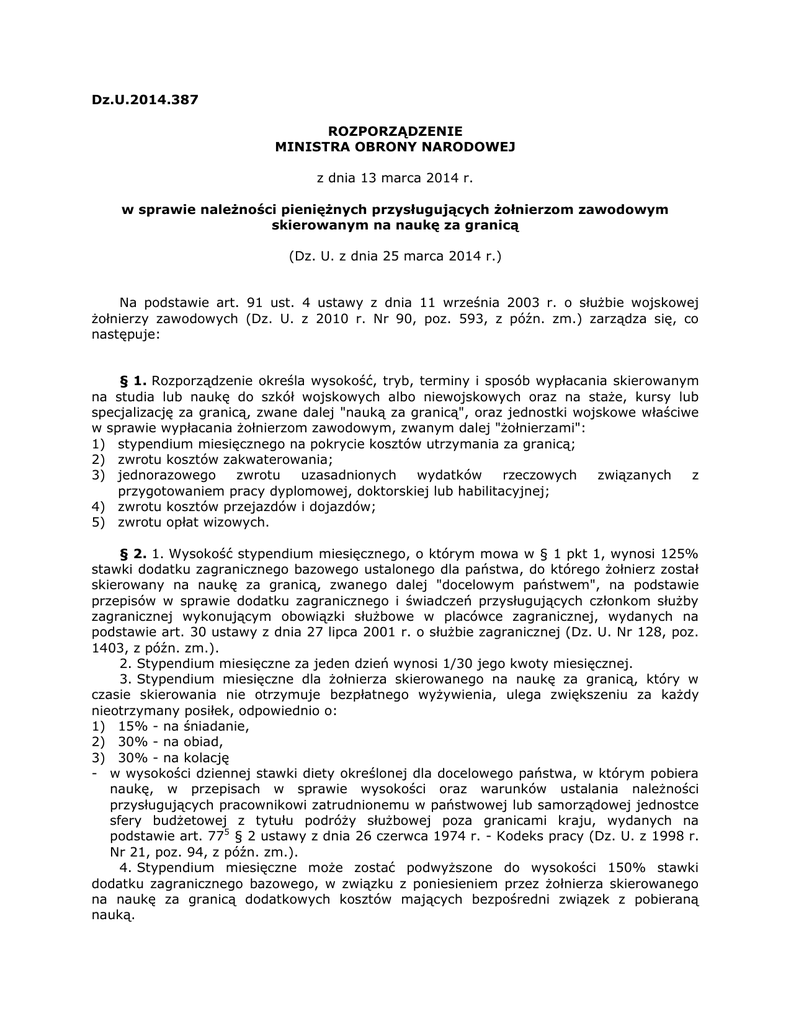 Dz.U.2014.387

ROZPORZĄDZENIE
MINISTRA OBRONY NARODOWEJ

z dnia 13 marca 2014 r.

w sprawie należności pieniężnych przysługujących żołnierzom zawodowym skierowanym na naukę za granicą

(Dz. U. z dnia 25 marca 2014 r.)

Na podstawie art. 91 ust. 4 ustawy z dnia 11 września 2003 r. o służbie wojskowej żołnierzy zawodowych (Dz. U. z 2010 r. Nr 90, poz. 593, z późn. zm.) zarządza się, co następuje:

§ 1. Rozporządzenie określa wysokość, tryb, terminy i sposób wypłacania skierowanym na studia lub naukę do szkół wojskowych albo niewojskowych oraz na staże, kursy lub specjalizację za granicą, zwane dalej "nauką za granicą", oraz jednostki wojskowe właściwe w sprawie wypłacania żołnierzom zawodowym, zwanym dalej "żołnierzami":
1) stypendium miesięcznego na pokrycie kosztów utrzymania za granicą;
2) zwrotu kosztów zakwaterowania;
3) jednorazowego zwrotu uzasadnionych wydatków rzeczowych związanych z przygotowaniem pracy dyplomowej, doktorskiej lub habilitacyjnej;
4) zwrotu kosztów przejazdów i dojazdów;
5) zwrotu opłat wizowych.

§ 2. 1. Wysokość stypendium miesięcznego, o którym mowa w § 1 pkt 1, wynosi 125% stawki dodatku zagranicznego bazowego ustalonego dla państwa, do którego żołnierz został skierowany na naukę za granicą, zwanego dalej "docelowym państwem", na podstawie przepisów w sprawie dodatku zagranicznego i świadczeń przysługujących członkom służby zagranicznej wykonującym obowiązki służbowe w placówce zagranicznej, wydanych na podstawie art. 30 ustawy z dnia 27 lipca 2001 r. o służbie zagranicznej (Dz. U. Nr 128, poz. 1403, z późn. zm.).
2. Stypendium miesięczne za jeden dzień wynosi 1/30 jego kwoty miesięcznej.
3. Stypendium miesięczne dla żołnierza skierowanego na naukę za granicą, który w czasie skierowania nie otrzymuje bezpłatnego wyżywienia, ulega zwiększeniu za każdy nieotrzymany posiłek, odpowiednio o:
1) 15% - na śniadanie,
2) 30% - na obiad,
3) 30% - na kolację
- w wysokości dziennej stawki diety określonej dla docelowego państwa, w którym pobiera naukę, w przepisach w sprawie wysokości oraz warunków ustalania należności przysługujących pracownikowi zatrudnionemu w państwowej lub samorządowej jednostce sfery budżetowej z tytułu podróży służbowej poza granicami kraju, wydanych na podstawie art. $77^5$ § 2 ustawy z dnia 26 czerwca 1974 r. - Kodeks pracy (Dz. U. z 1998 r. Nr 21, poz. 94, z późn. zm.).
4. Stypendium miesięczne może zostać podwyższone do wysokości 150% stawki dodatku zagranicznego bazowego, w związku z poniesieniem przez żołnierza skierowanego na naukę za granicą dodatkowych kosztów mających bezpośredni związek z pobieraną nauką.